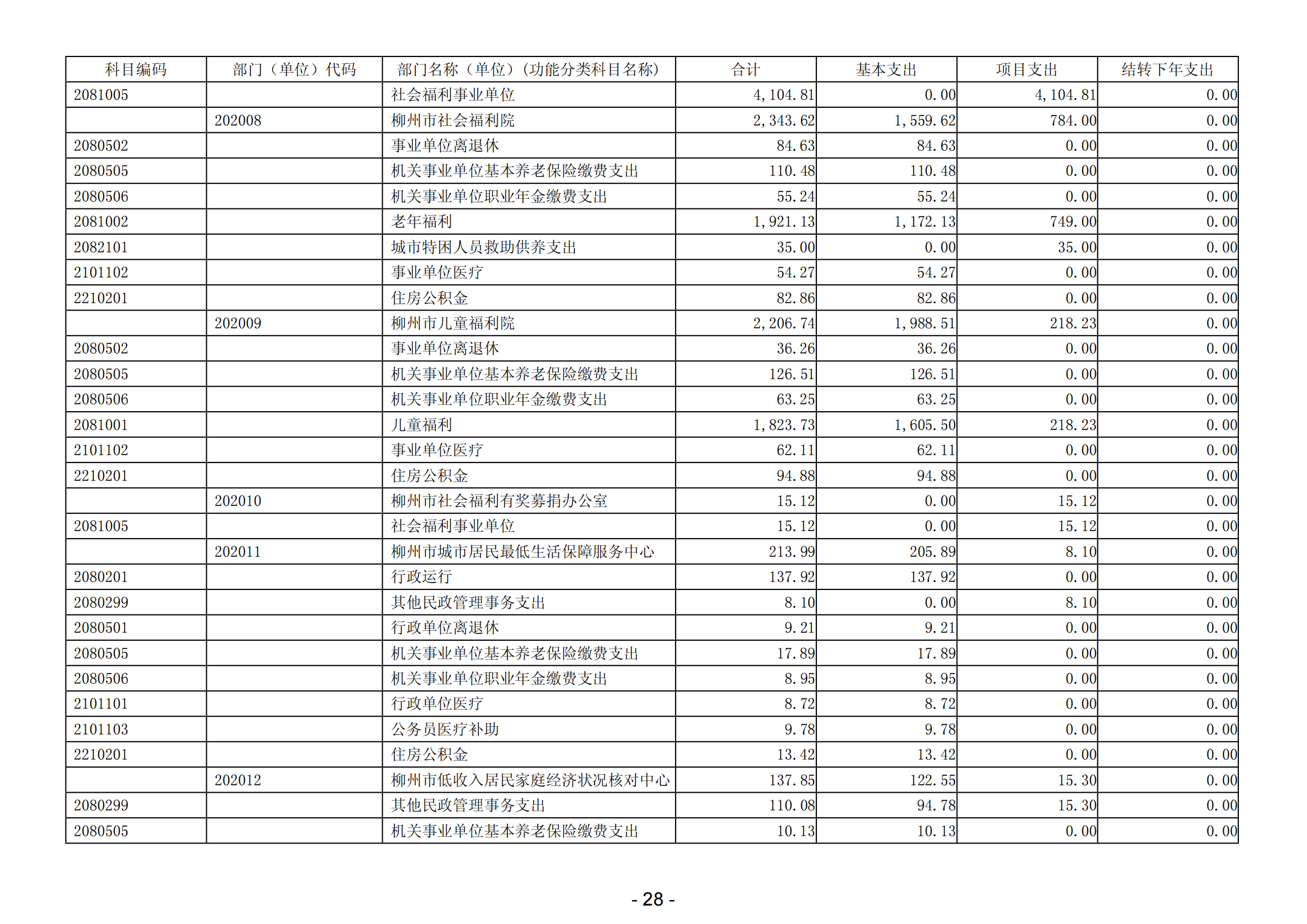 | 科目编码 | 部门（单位）代码 | 部门名称（单位）(功能分类科目名称) | 合计 | 基本支出 | 项目支出 | 结转下年支出 |
|---|---|---|---|---|---|---|
| 2081005 | | 社会福利事业单位 | 4,104.81 | 0.00 | 4,104.81 | 0.00 |
| | 202008 | 柳州市社会福利院 | 2,343.62 | 1,559.62 | 784.00 | 0.00 |
| 2080502 | | 事业单位离退休 | 84.63 | 84.63 | 0.00 | 0.00 |
| 2080505 | | 机关事业单位基本养老保险缴费支出 | 110.48 | 110.48 | 0.00 | 0.00 |
| 2080506 | | 机关事业单位职业年金缴费支出 | 55.24 | 55.24 | 0.00 | 0.00 |
| 2081002 | | 老年福利 | 1,921.13 | 1,172.13 | 749.00 | 0.00 |
| 2082101 | | 城市特困人员救助供养支出 | 35.00 | 0.00 | 35.00 | 0.00 |
| 2101102 | | 事业单位医疗 | 54.27 | 54.27 | 0.00 | 0.00 |
| 2210201 | | 住房公积金 | 82.86 | 82.86 | 0.00 | 0.00 |
| | 202009 | 柳州市儿童福利院 | 2,206.74 | 1,988.51 | 218.23 | 0.00 |
| 2080502 | | 事业单位离退休 | 36.26 | 36.26 | 0.00 | 0.00 |
| 2080505 | | 机关事业单位基本养老保险缴费支出 | 126.51 | 126.51 | 0.00 | 0.00 |
| 2080506 | | 机关事业单位职业年金缴费支出 | 63.25 | 63.25 | 0.00 | 0.00 |
| 2081001 | | 儿童福利 | 1,823.73 | 1,605.50 | 218.23 | 0.00 |
| 2101102 | | 事业单位医疗 | 62.11 | 62.11 | 0.00 | 0.00 |
| 2210201 | | 住房公积金 | 94.88 | 94.88 | 0.00 | 0.00 |
| | 202010 | 柳州市社会福利有奖募捐办公室 | 15.12 | 0.00 | 15.12 | 0.00 |
| 2081005 | | 社会福利事业单位 | 15.12 | 0.00 | 15.12 | 0.00 |
| | 202011 | 柳州市城市居民最低生活保障服务中心 | 213.99 | 205.89 | 8.10 | 0.00 |
| 2080201 | | 行政运行 | 137.92 | 137.92 | 0.00 | 0.00 |
| 2080299 | | 其他民政管理事务支出 | 8.10 | 0.00 | 8.10 | 0.00 |
| 2080501 | | 行政单位离退休 | 9.21 | 9.21 | 0.00 | 0.00 |
| 2080505 | | 机关事业单位基本养老保险缴费支出 | 17.89 | 17.89 | 0.00 | 0.00 |
| 2080506 | | 机关事业单位职业年金缴费支出 | 8.95 | 8.95 | 0.00 | 0.00 |
| 2101101 | | 行政单位医疗 | 8.72 | 8.72 | 0.00 | 0.00 |
| 2101103 | | 公务员医疗补助 | 9.78 | 9.78 | 0.00 | 0.00 |
| 2210201 | | 住房公积金 | 13.42 | 13.42 | 0.00 | 0.00 |
| | 202012 | 柳州市低收入居民家庭经济状况核对中心 | 137.85 | 122.55 | 15.30 | 0.00 |
| 2080299 | | 其他民政管理事务支出 | 110.08 | 94.78 | 15.30 | 0.00 |
| 2080505 | | 机关事业单位基本养老保险缴费支出 | 10.13 | 10.13 | 0.00 | 0.00 |

- 28 -